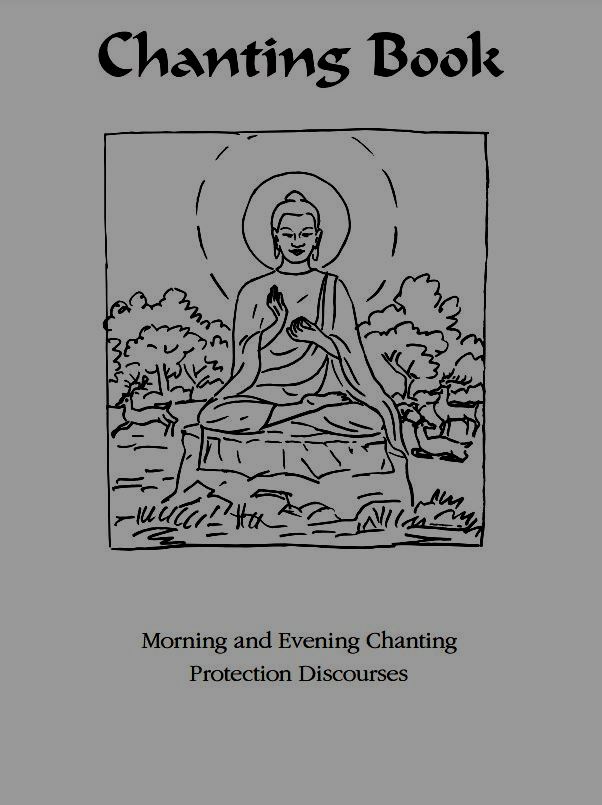 Chanting Book

Morning and Evening Chanting
Protection Discourses